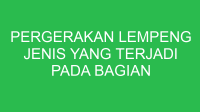 PERGERAKAN LEMPENG JENIS YANG TERJADI PADA BAGIAN